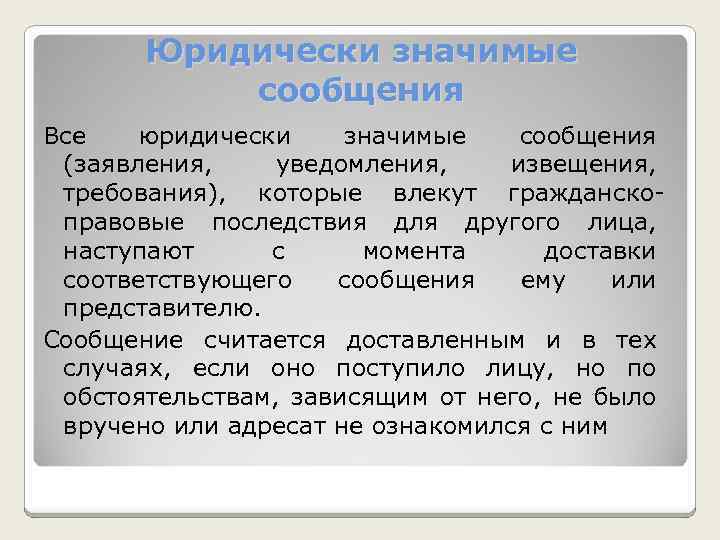 Юридически значимые сообщения

Все юридически значимые сообщения (заявления, уведомления, извещения, требования), которые влекут гражданско-правовые последствия для другого лица, наступают с момента доставки соответствующего сообщения ему или представителю.

Сообщение считается доставленным и в тех случаях, если оно поступило лицу, но по обстоятельствам, зависящим от него, не было вручено или адресат не ознакомился с ним